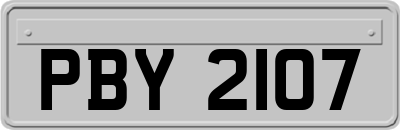 PBY 2107